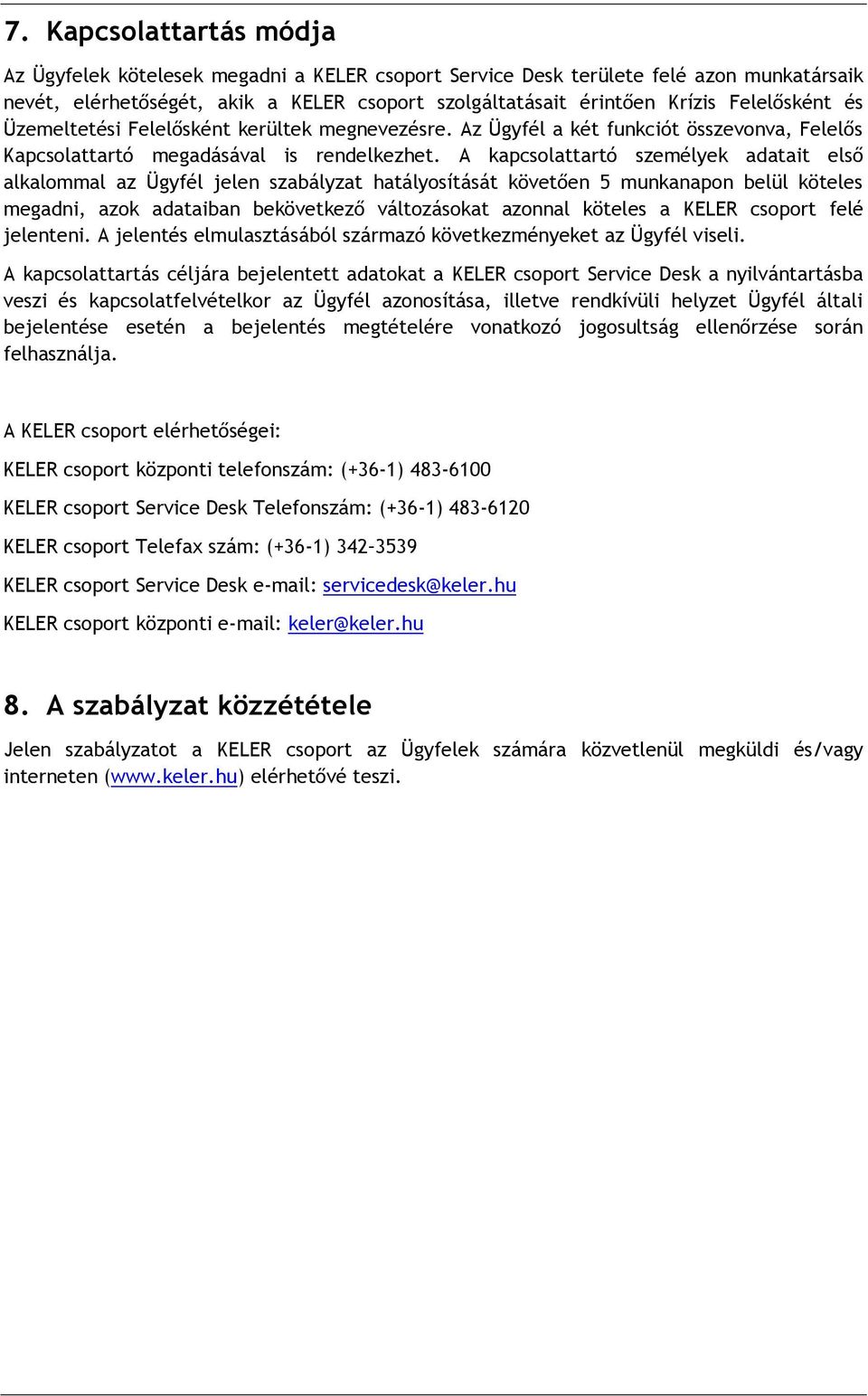 7. Kapcsolattartás módja

Az Ügyfelek kötelesek megadni a KELER csoport Service Desk területe felé azon munkatársaik nevét, elérhetőségét, akik a KELER csoport szolgáltatásait érintően Krízis Felelősként és Üzemeltetési Felelősként kerültek megnevezésre. Az Ügyfél a két funkciót összevonva, Felelős Kapcsolattartó megadásával is rendelkezhet. A kapcsolattartó személyek adatait első alkalommal az Ügyfél jelen szabályzat hatályosítását követően 5 munkanapon belül köteles megadni, azok adataiban bekövetkező változásokat azonnal köteles a KELER csoport felé jelenteni. A jelentés elmulasztásából származó következményeket az Ügyfél viseli.

A kapcsolattartás céljára bejelentett adatokat a KELER csoport Service Desk a nyilvántartásba veszi és kapcsolatfelvételkor az Ügyfél azonosítása, illetve rendkívüli helyzet Ügyfél általi bejelentése esetén a bejelentés megtételére vonatkozó jogosultság ellenőrzése során felhasználja.

A KELER csoport elérhetőségei:

KELER csoport központi telefonszám: (+36-1) 483-6100

KELER csoport Service Desk Telefonszám: (+36-1) 483-6120

KELER csoport Telefax szám: (+36-1) 342-3539

KELER csoport Service Desk e-mail: servicedesk@keler.hu

KELER csoport központi e-mail: keler@keler.hu

8. A szabályzat közzététele

Jelen szabályzatot a KELER csoport az Ügyfelek számára közvetlenül megküldi és/vagy interneten (www.keler.hu) elérhetővé teszi.